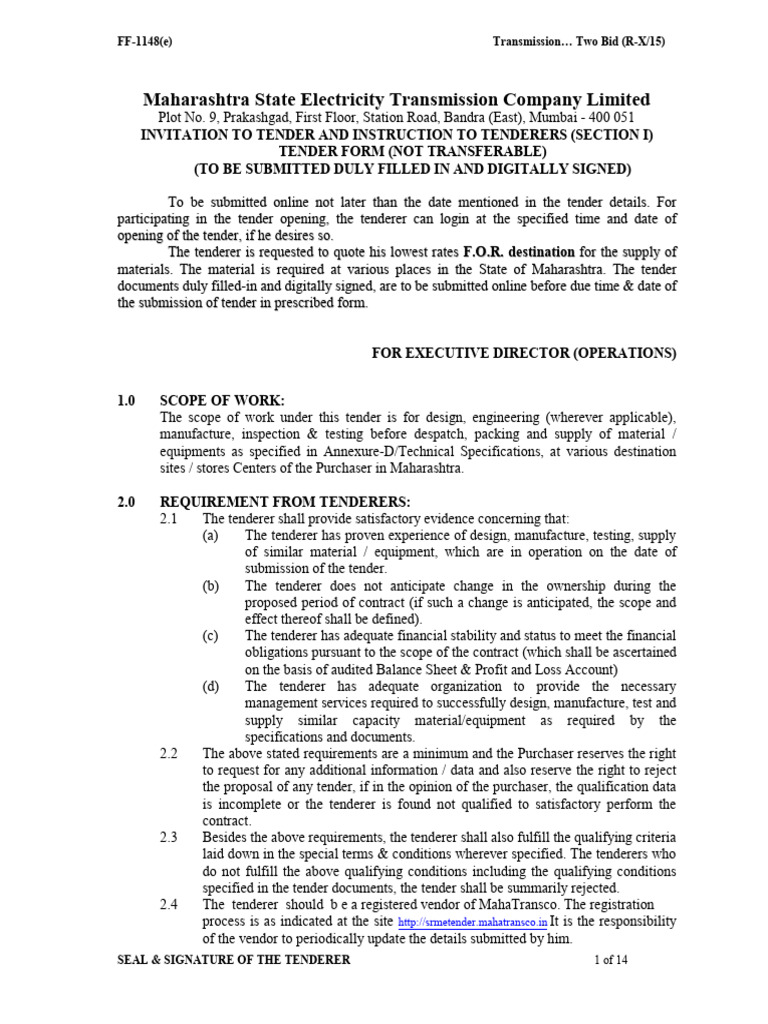 FF-1148(e)

Transmission… Two Bid (R-X/15)

Maharashtra State Electricity Transmission Company Limited
Plot No. 9, Prakashgad, First Floor, Station Road, Bandra (East), Mumbai - 400 051
INVITATION TO TENDER AND INSTRUCTION TO TENDERERS (SECTION I)
TENDER FORM (NOT TRANSFERABLE)
(TO BE SUBMITTED DULY FILLED IN AND DIGITALLY SIGNED)

To be submitted online not later than the date mentioned in the tender details. For participating in the tender opening, the tenderer can login at the specified time and date of opening of the tender, if he desires so.

The tenderer is requested to quote his lowest rates F.O.R. destination for the supply of materials. The material is required at various places in the State of Maharashtra. The tender documents duly filled-in and digitally signed, are to be submitted online before due time & date of the submission of tender in prescribed form.

FOR EXECUTIVE DIRECTOR (OPERATIONS)

1.0 SCOPE OF WORK:
The scope of work under this tender is for design, engineering (wherever applicable), manufacture, inspection & testing before despatch, packing and supply of material / equipments as specified in Annexure-D/Technical Specifications, at various destination sites / stores Centers of the Purchaser in Maharashtra.

2.0 REQUIREMENT FROM TENDERERS:
2.1 The tenderer shall provide satisfactory evidence concerning that:
(a) The tenderer has proven experience of design, manufacture, testing, supply of similar material / equipment, which are in operation on the date of submission of the tender.
(b) The tenderer does not anticipate change in the ownership during the proposed period of contract (if such a change is anticipated, the scope and effect thereof shall be defined).
(c) The tenderer has adequate financial stability and status to meet the financial obligations pursuant to the scope of the contract (which shall be ascertained on the basis of audited Balance Sheet & Profit and Loss Account)
(d) The tenderer has adequate organization to provide the necessary management services required to successfully design, manufacture, test and supply similar capacity material/equipment as required by the specifications and documents.
2.2 The above stated requirements are a minimum and the Purchaser reserves the right to request for any additional information / data and also reserve the right to reject the proposal of any tender, if in the opinion of the purchaser, the qualification data is incomplete or the tenderer is found not qualified to satisfactory perform the contract.
2.3 Besides the above requirements, the tenderer shall also fulfill the qualifying criteria laid down in the special terms & conditions wherever specified. The tenderers who do not fulfill the above qualifying conditions including the qualifying conditions specified in the tender documents, the tender shall be summarily rejected.
2.4 The tenderer should b e a registered vendor of MahaTransco. The registration process is as indicated at the site http://srmetender.mahatransco.in It is the responsibility of the vendor to periodically update the details submitted by him.

SEAL & SIGNATURE OF THE TENDERER

1 of 14